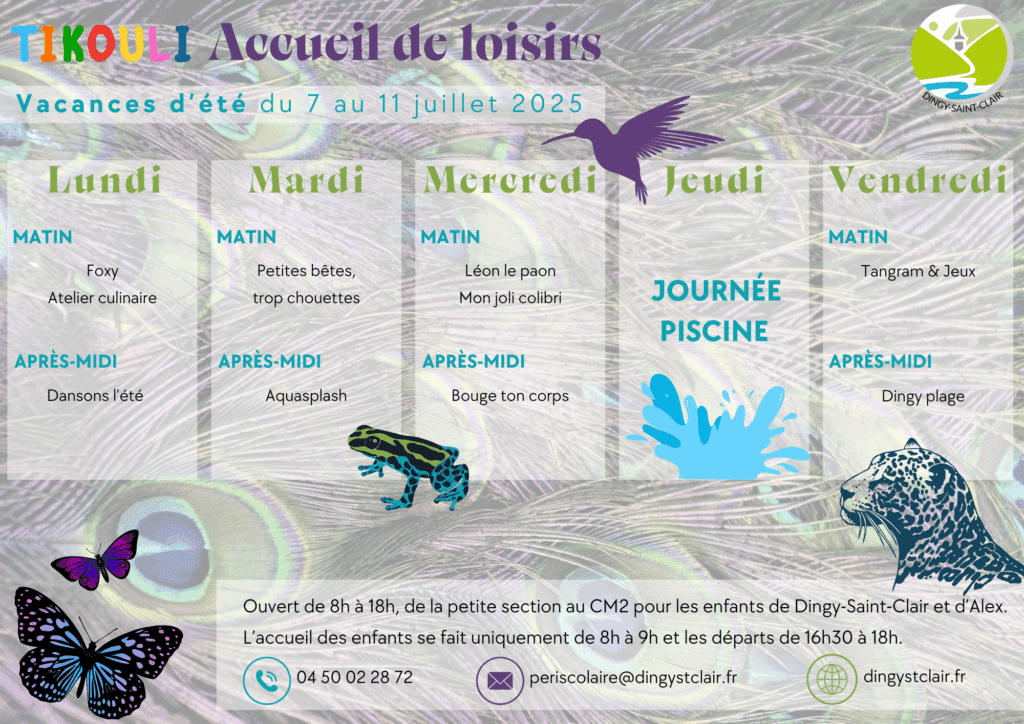 TIKOULI Accueil de loisirs

DINGY-SAINT-CLAIR

Vacances d'été du 7 au 11 juillet 2025

Lundi

MATIN

Foxy
Atelier culinaire

APRÈS-MIDI

Dansons l'été

Mardi

MATIN

Petites bêtes, trop chouettes

APRÈS-MIDI

Aquasplash

Mercredi

MATIN

Léon le paon
Mon joli colibri

APRÈS-MIDI

Bouge ton corps

Jeudi

JOURNÉE PISCINE

Vendredi

MATIN

Tangram & Jeux

APRÈS-MIDI

Dingy plage

Ouvert de 8h à 18h, de la petite section au CM2 pour les enfants de Dingy-Saint-Clair et d'Alex.
L'accueil des enfants se fait uniquement de 8h à 9h et les départs de 16h30 à 18h.

04 50 02 28 72

periscolaire@dingystclair.fr

dingystclair.fr